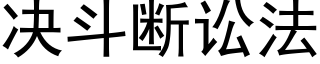 决斗断讼法